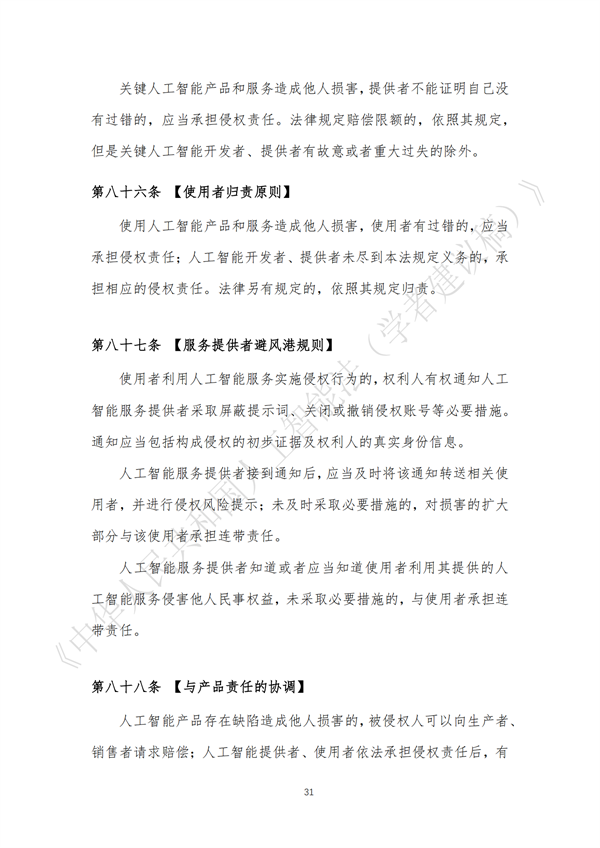 关键人工智能产品和服务造成他人损害，提供者不能证明自己没有过错的，应当承担侵权责任。法律规定赔偿限额的，依照其规定，但是关键人工智能开发者、提供者有故意或者重大过失的除外。

第八十六条 【使用者归责原则】

使用人工智能产品和服务造成他人损害，使用者有过错的，应当承担侵权责任；人工智能开发者、提供者未尽到本法规定义务的，承担相应的侵权责任。法律另有规定的，依照其规定归责。

第八十七条 【服务提供者避风港规则】

使用者利用人工智能服务实施侵权行为的，权利人有权通知人工智能服务提供者采取屏蔽提示词、关闭或撤销侵权账号等必要措施。通知应当包括构成侵权的初步证据及权利人的真实身份信息。

人工智能服务提供者接到通知后，应当及时将该通知转送相关使用者，并进行侵权风险提示；未及时采取必要措施的，对损害的扩大部分与该使用者承担连带责任。

人工智能服务提供者知道或者应当知道使用者利用其提供的人工智能服务侵害他人民事权益，未采取必要措施的，与使用者承担连带责任。

第八十八条 【与产品责任的协调】

人工智能产品存在缺陷造成他人损害的，被侵权人可以向生产者、销售者请求赔偿；人工智能提供者、使用者依法承担侵权责任后，有

31

《中华人民共和国人工智能法（学者建议稿）》